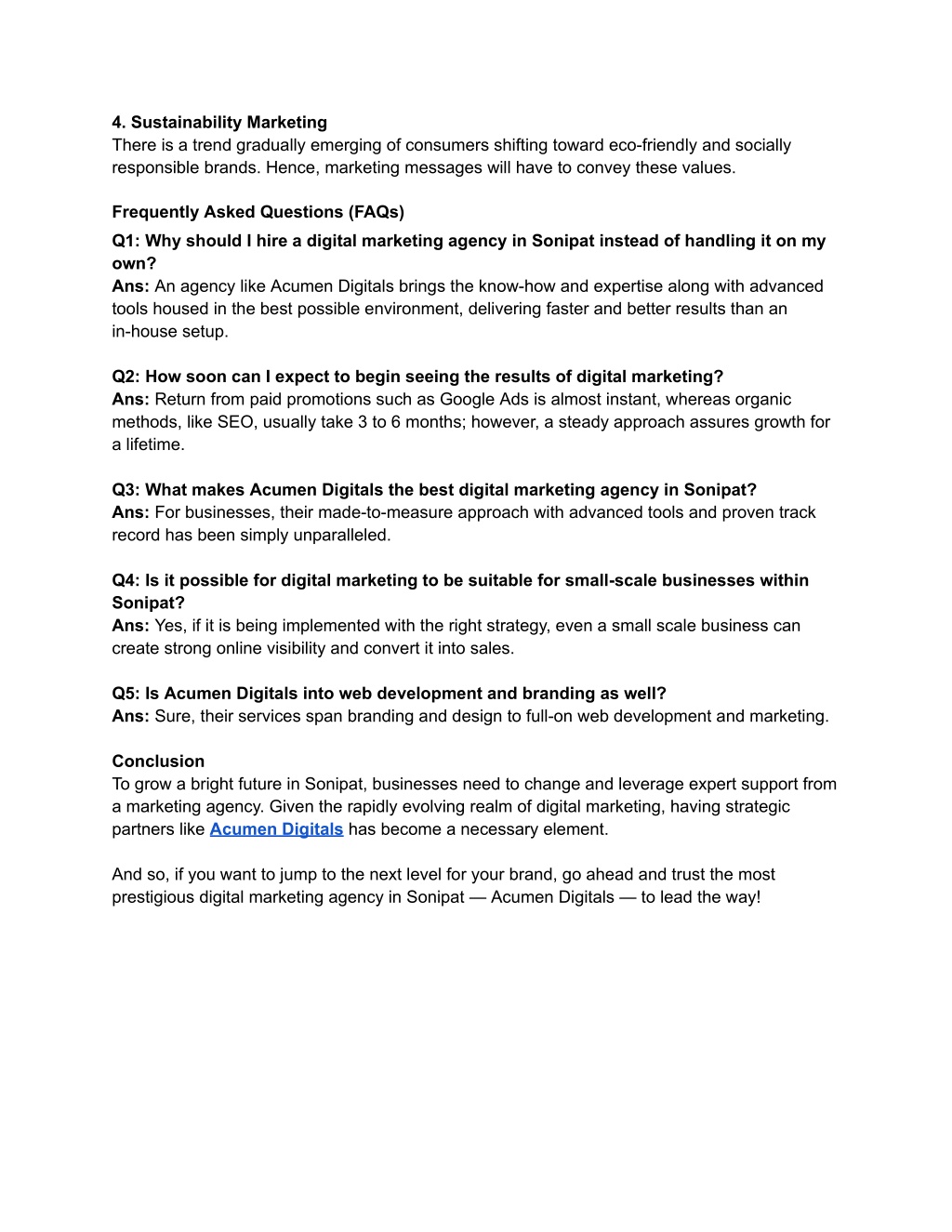 4. Sustainability Marketing
There is a trend gradually emerging of consumers shifting toward eco-friendly and socially responsible brands. Hence, marketing messages will have to convey these values.

Frequently Asked Questions (FAQs)

Q1: Why should I hire a digital marketing agency in Sonipat instead of handling it on my own?
Ans: An agency like Acumen Digitals brings the know-how and expertise along with advanced tools housed in the best possible environment, delivering faster and better results than an in-house setup.

Q2: How soon can I expect to begin seeing the results of digital marketing?
Ans: Return from paid promotions such as Google Ads is almost instant, whereas organic methods, like SEO, usually take 3 to 6 months; however, a steady approach assures growth for a lifetime.

Q3: What makes Acumen Digitals the best digital marketing agency in Sonipat?
Ans: For businesses, their made-to-measure approach with advanced tools and proven track record has been simply unparalleled.

Q4: Is it possible for digital marketing to be suitable for small-scale businesses within Sonipat?
Ans: Yes, if it is being implemented with the right strategy, even a small scale business can create strong online visibility and convert it into sales.

Q5: Is Acumen Digitals into web development and branding as well?
Ans: Sure, their services span branding and design to full-on web development and marketing.

Conclusion
To grow a bright future in Sonipat, businesses need to change and leverage expert support from a marketing agency. Given the rapidly evolving realm of digital marketing, having strategic partners like Acumen Digitals has become a necessary element.

And so, if you want to jump to the next level for your brand, go ahead and trust the most prestigious digital marketing agency in Sonipat — Acumen Digitals — to lead the way!